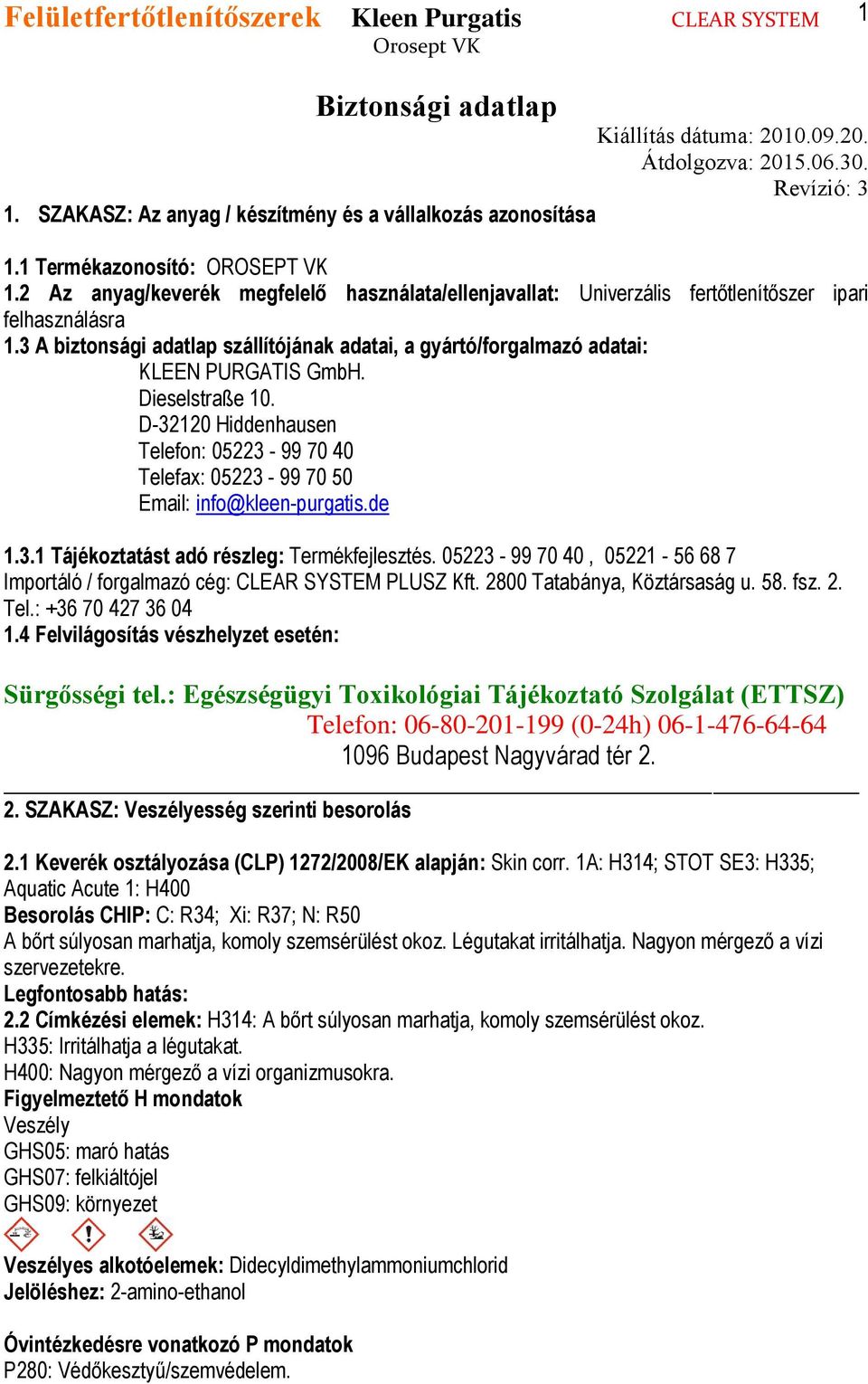 Felületfertőtlenítőszerek Kleen Purgatis CLEAR SYSTEM 1
Orosept VK

Biztonsági adatlap

Kiállítás dátuma: 2010.09.20.
Átdolgozva: 2015.06.30.
Revízió: 3

1. SZAKASZ: Az anyag / készítmény és a vállalkozás azonosítása

1.1 Termékazonosító: OROSEPT VK
1.2 Az anyag/keverék megfelelő használata/ellenjavallat: Univerzális fertőtlenítőszer ipari felhasználásra
1.3 A biztonsági adatlap szállítójának adatai, a gyártó/forgalmazó adatai:
KLEEN PURGATIS GmbH.
Dieselstraße 10.
D-32120 Hiddenhausen
Telefon: 05223 - 99 70 40
Telefax: 05223 - 99 70 50
Email: info@kleen-purgatis.de

1.3.1 Tájékoztatást adó részleg: Termékfejlesztés. 05223 - 99 70 40 , 05221 - 56 68 7
Importáló / forgalmazó cég: CLEAR SYSTEM PLUSZ Kft. 2800 Tatabánya, Köztársaság u. 58. fsz. 2.
Tel.: +36 70 427 36 04
1.4 Felvilágosítás vészhelyzet esetén:

Sürgősségi tel.: Egészségügyi Toxikológiai Tájékoztató Szolgálat (ETTSZ)
Telefon: 06-80-201-199 (0-24h) 06-1-476-64-64
1096 Budapest Nagyvárad tér 2.

2. SZAKASZ: Veszélyesség szerinti besorolás

2.1 Keverék osztályozása (CLP) 1272/2008/EK alapján: Skin corr. 1A: H314; STOT SE3: H335; Aquatic Acute 1: H400
Besorolás CHIP: C: R34; Xi: R37; N: R50
A bőrt súlyosan marhatja, komoly szemsérülést okoz. Légutakat irritálhatja. Nagyon mérgező a vízi szervezetekre.
Legfontosabb hatás:
2.2 Címkézési elemek: H314: A bőrt súlyosan marhatja, komoly szemsérülést okoz.
H335: Irritálhatja a légutakat.
H400: Nagyon mérgező a vízi organizmusokra.
Figyelmeztető H mondatok
Veszély
GHS05: maró hatás
GHS07: felkiáltójel
GHS09: környezet

Veszélyes alkotóelemek: Didecyldimethylammoniumchlorid
Jelöléshez: 2-amino-ethanol

Óvintézkedésre vonatkozó P mondatok
P280: Védőkesztyű/szemvédelem.